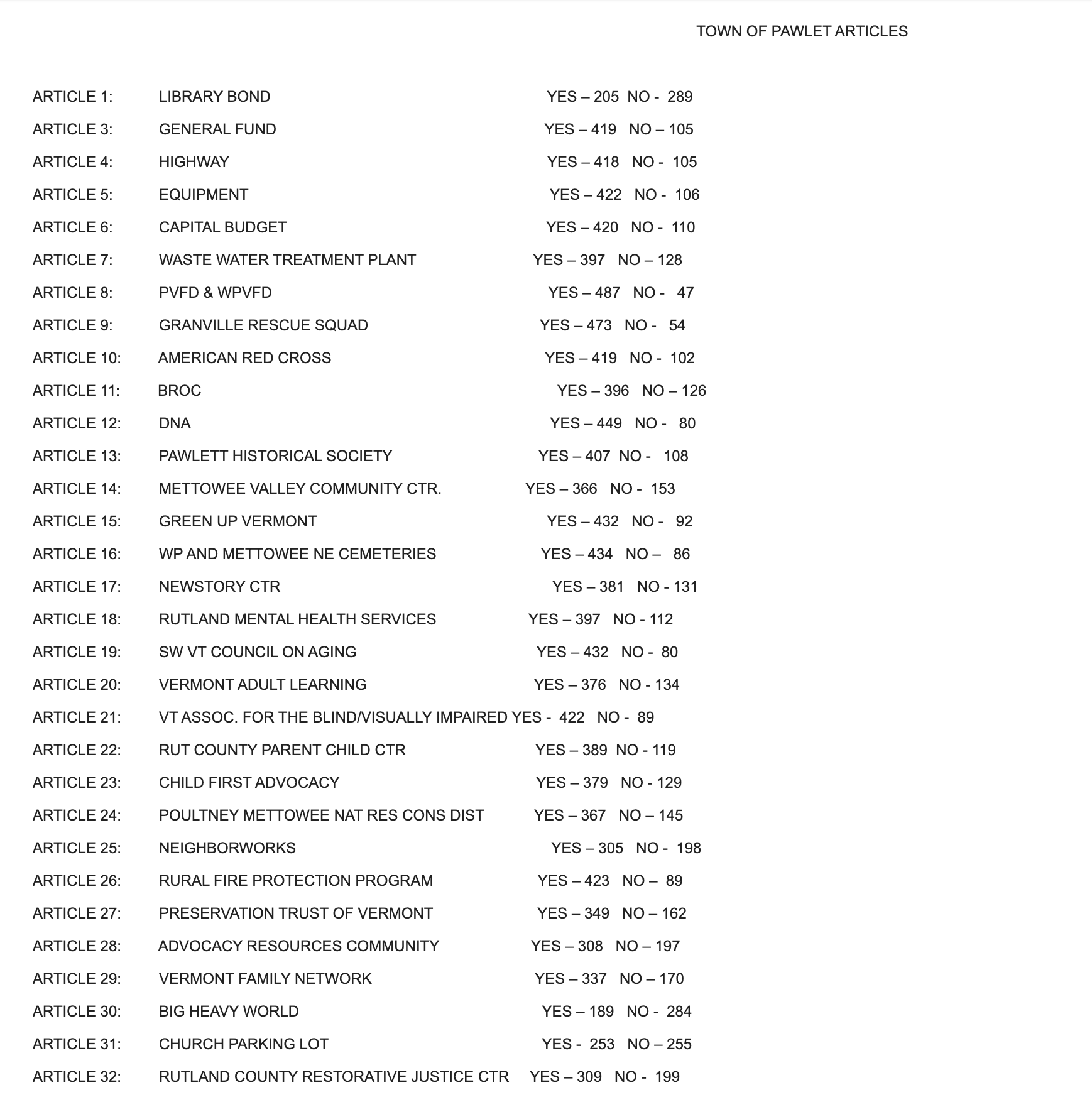 TOWN OF PAWLET ARTICLES

ARTICLE 1: LIBRARY BOND YES – 205 NO - 289

ARTICLE 3: GENERAL FUND YES – 419 NO – 105

ARTICLE 4: HIGHWAY YES – 418 NO - 105

ARTICLE 5: EQUIPMENT YES – 422 NO - 106

ARTICLE 6: CAPITAL BUDGET YES – 420 NO - 110

ARTICLE 7: WASTE WATER TREATMENT PLANT YES – 397 NO – 128

ARTICLE 8: PVFD & WPVFD YES – 487 NO - 47

ARTICLE 9: GRANVILLE RESCUE SQUAD YES – 473 NO - 54

ARTICLE 10: AMERICAN RED CROSS YES – 419 NO - 102

ARTICLE 11: BROC YES – 396 NO – 126

ARTICLE 12: DNA YES – 449 NO - 80

ARTICLE 13: PAWLETT HISTORICAL SOCIETY YES – 407 NO - 108

ARTICLE 14: METTOWEE VALLEY COMMUNITY CTR. YES – 366 NO - 153

ARTICLE 15: GREEN UP VERMONT YES – 432 NO - 92

ARTICLE 16: WP AND METTOWEE NE CEMETERIES YES – 434 NO – 86

ARTICLE 17: NEWSTORY CTR YES – 381 NO - 131

ARTICLE 18: RUTLAND MENTAL HEALTH SERVICES YES – 397 NO - 112

ARTICLE 19: SW VT COUNCIL ON AGING YES – 432 NO - 80

ARTICLE 20: VERMONT ADULT LEARNING YES – 376 NO - 134

ARTICLE 21: VT ASSOC. FOR THE BLIND/VISUALLY IMPAIRED YES - 422 NO - 89

ARTICLE 22: RUT COUNTY PARENT CHILD CTR YES – 389 NO - 119

ARTICLE 23: CHILD FIRST ADVOCACY YES – 379 NO - 129

ARTICLE 24: POULTNEY METTOWEE NAT RES CONS DIST YES – 367 NO – 145

ARTICLE 25: NEIGHBORWORKS YES – 305 NO - 198

ARTICLE 26: RURAL FIRE PROTECTION PROGRAM YES – 423 NO – 89

ARTICLE 27: PRESERVATION TRUST OF VERMONT YES – 349 NO – 162

ARTICLE 28: ADVOCACY RESOURCES COMMUNITY YES – 308 NO – 197

ARTICLE 29: VERMONT FAMILY NETWORK YES – 337 NO – 170

ARTICLE 30: BIG HEAVY WORLD YES – 189 NO - 284

ARTICLE 31: CHURCH PARKING LOT YES - 253 NO – 255

ARTICLE 32: RUTLAND COUNTY RESTORATIVE JUSTICE CTR YES – 309 NO - 199